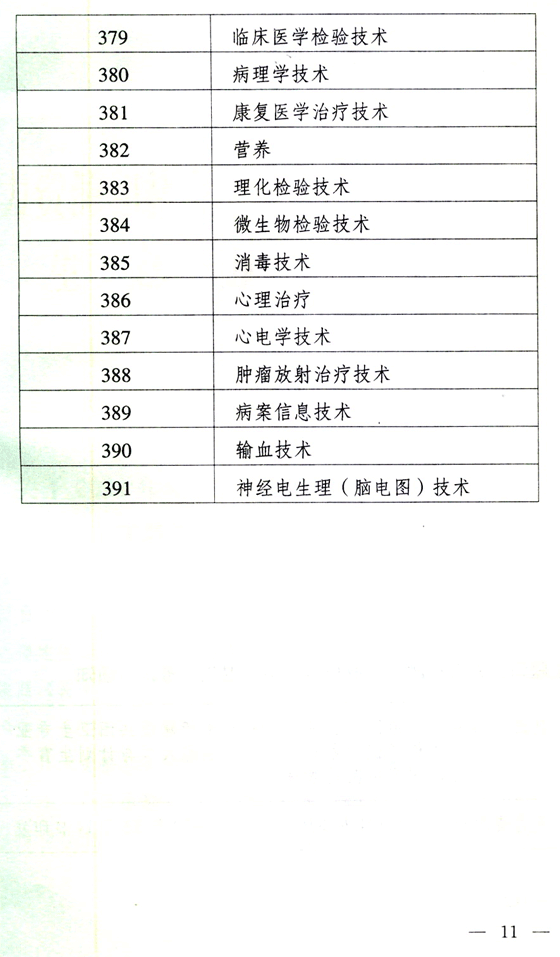 | 379 | 临床医学检验技术 |
|---|---|
| 380 | 病理学技术 |
| 381 | 康复医学治疗技术 |
| 382 | 营养 |
| 383 | 理化检验技术 |
| 384 | 微生物检验技术 |
| 385 | 消毒技术 |
| 386 | 心理治疗 |
| 387 | 心电学技术 |
| 388 | 肿瘤放射治疗技术 |
| 389 | 病案信息技术 |
| 390 | 输血技术 |
| 391 | 神经电生理（脑电图）技术 |

— 11 —